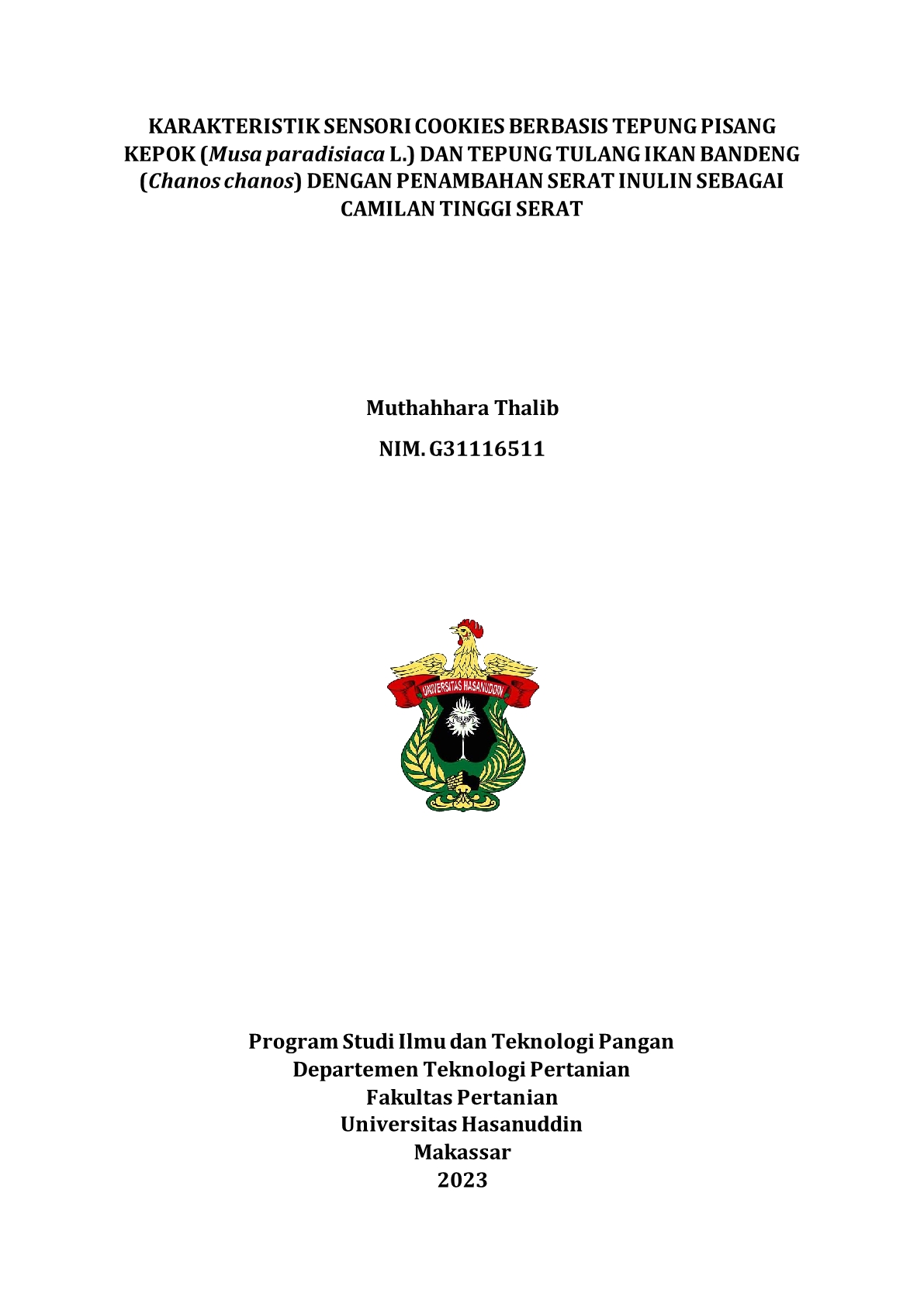 KARAKTERISTIK SENSORI COOKIES BERBASIS TEPUNG PISANG KEPOK (Musa paradisiaca L.) DAN TEPUNG TULANG IKAN BANDENG (Chanos chanos) DENGAN PENAMBAHAN SERAT INULIN SEBAGAI CAMILAN TINGGI SERAT

Muthahhara Thalib

NIM. G31116511

UNIVERSITAS HASANUDDIN

Program Studi Ilmu dan Teknologi Pangan
Departemen Teknologi Pertanian
Fakultas Pertanian
Universitas Hasanuddin
Makassar
2023